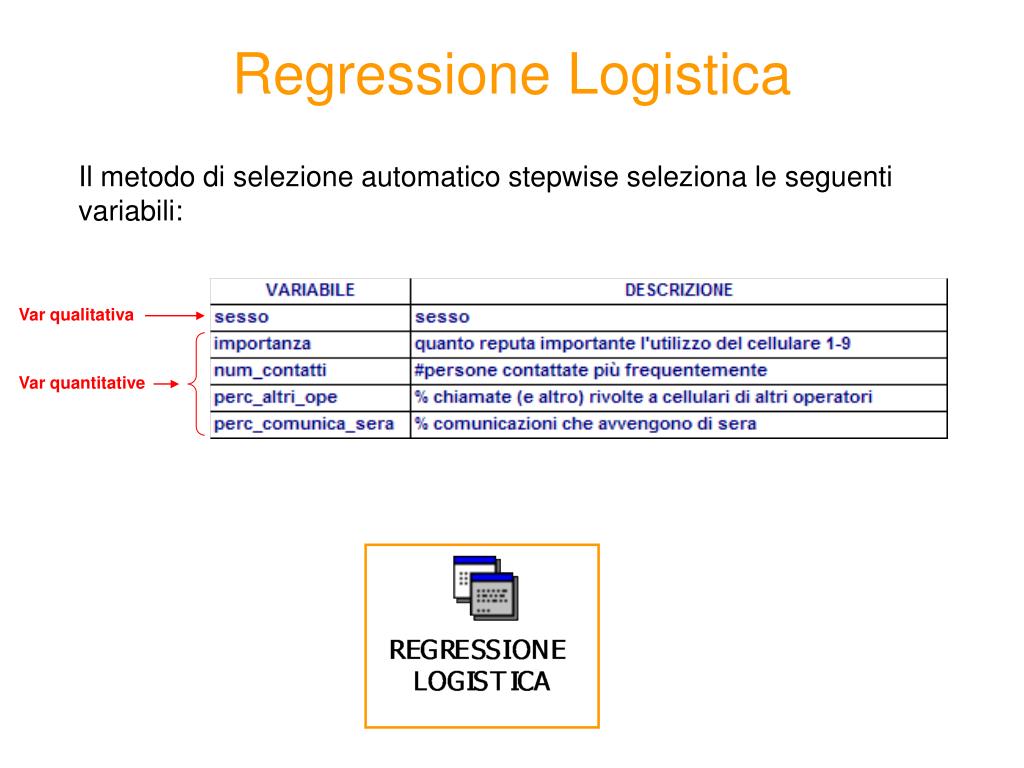 Regressione Logistica

Il metodo di selezione automatico stepwise seleziona le seguenti variabili:

Var qualitativa

Var quantitative

| VARIABILE | DESCRIZIONE |
|---|---|
| sesso | sesso |
| importanza | quanto reputa importante l'utilizzo del cellulare 1-9 |
| num_contatti | #persone contattate più frequentemente |
| perc_altri_ope | % chiamate (e altro) rivolte a cellulari di altri operatori |
| perc_comunica_sera | % comunicazioni che avvengono di sera |

REGRESSIONE LOGISTICA